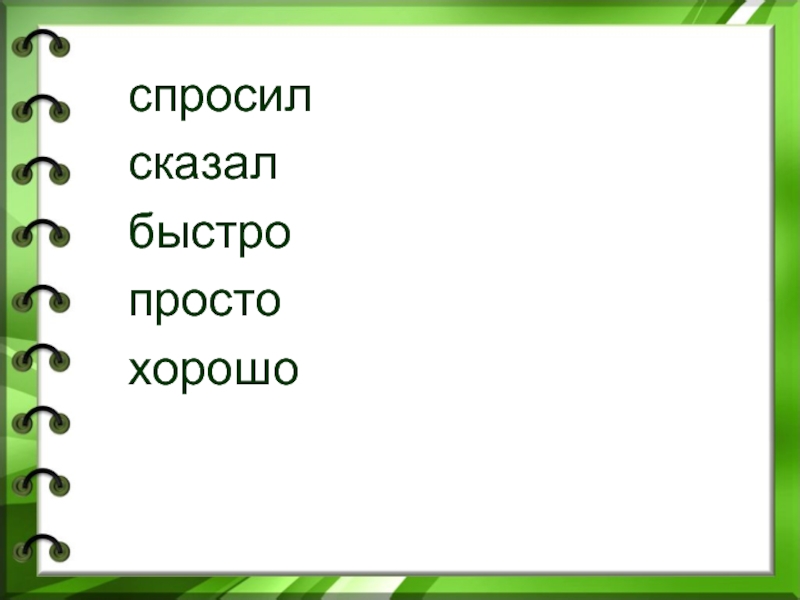 спросил
сказал
быстро
просто
хорошо